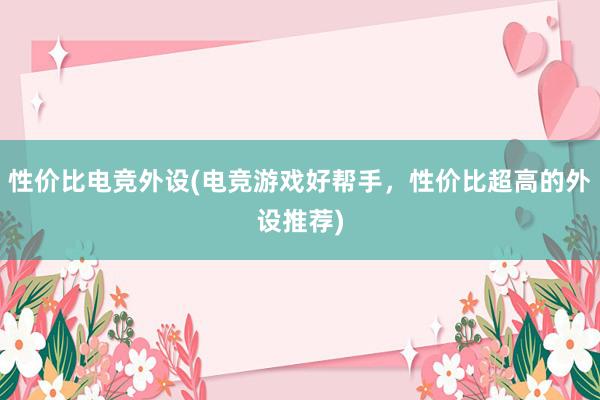 性价比电竞外设(电竞游戏好帮手，性价比超高的外设推荐)